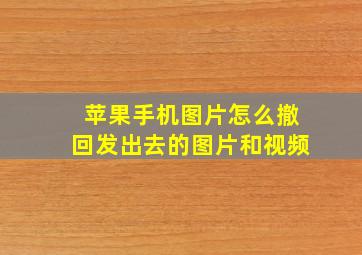 苹果手机图片怎么撤回发出去的图片和视频